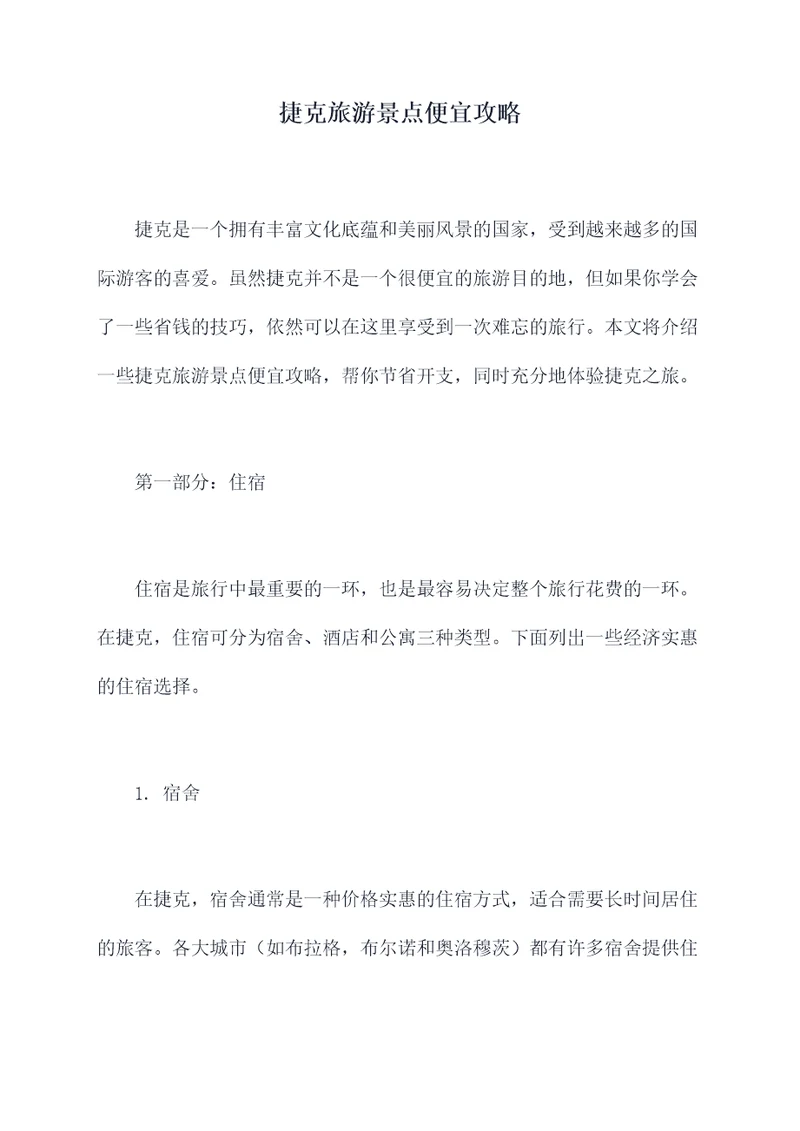 捷克旅游景点便宜攻略

捷克是一个拥有丰富文化底蕴和美丽风景的国家，受到越来越多的国际游客的喜爱。虽然捷克并不是一个很便宜的旅游目的地，但如果你学会了一些省钱的技巧，依然可以在这里享受到一次难忘的旅行。本文将介绍一些捷克旅游景点便宜攻略，帮你节省开支，同时充分地体验捷克之旅。

第一部分：住宿

住宿是旅行中最重要的一环，也是最容易决定整个旅行花费的一环。在捷克，住宿可分为宿舍、酒店和公寓三种类型。下面列出一些经济实惠的住宿选择。

1. 宿舍

在捷克，宿舍通常是一种价格实惠的住宿方式，适合需要长时间居住的旅客。各大城市（如布拉格，布尔诺和奥洛穆茨）都有许多宿舍提供住